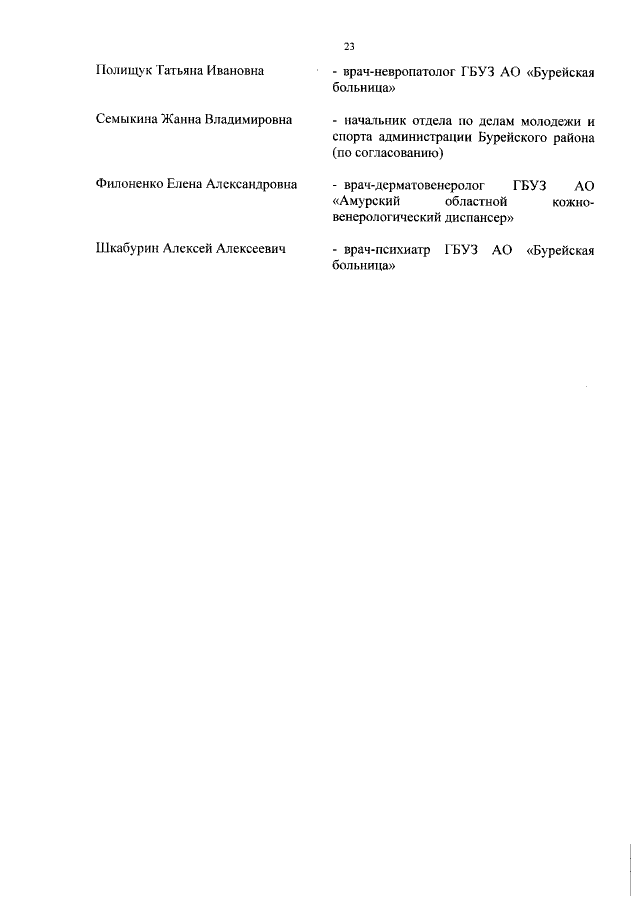 23

Полищук Татьяна Ивановна

- врач-невропатолог ГБУЗ АО «Бурейская больница»

Семыкина Жанна Владимировна

- начальник отдела по делам молодежи и спорта администрации Бурейского района (по согласованию)

Филоненко Елена Александровна

- врач-дерматовенеролог ГБУЗ АО «Амурский областной кожно-венерологический диспансер»

Шкабурин Алексей Алексеевич

- врач-психиатр ГБУЗ АО «Бурейская больница»